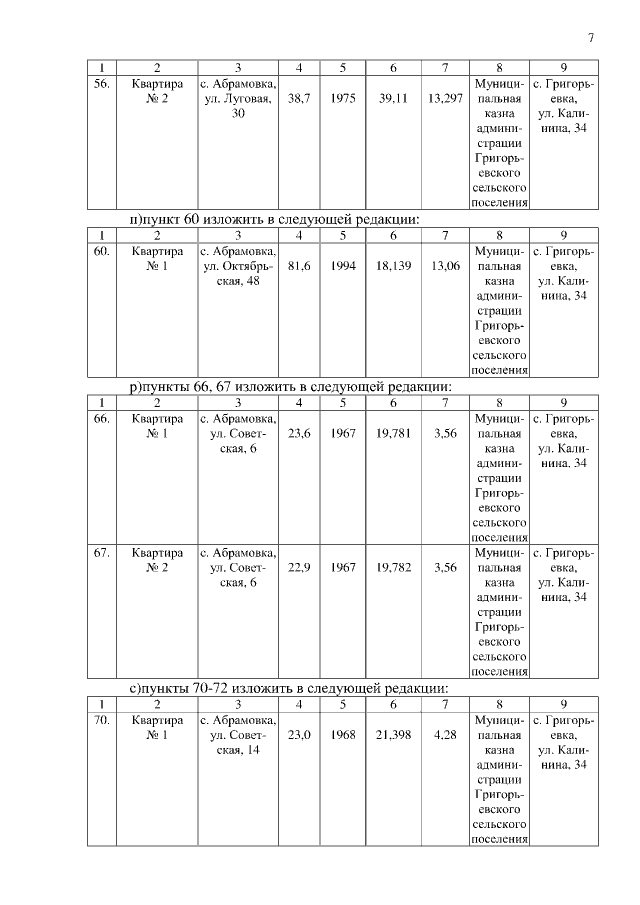 7

| 1 | 2 | 3 | 4 | 5 | 6 | 7 | 8 | 9 |
|---|---|---|---|---|---|---|---|---|
| 56. | Квартира № 2 | с. Абрамовка, ул. Луговая, 30 | 38,7 | 1975 | 39,11 | 13,297 | Муниципальная казна администрации Григорьевского сельского поселения | с. Григорьевка, ул. Калинина, 34 |

п)пункт 60 изложить в следующей редакции:

| 1 | 2 | 3 | 4 | 5 | 6 | 7 | 8 | 9 |
|---|---|---|---|---|---|---|---|---|
| 60. | Квартира № 1 | с. Абрамовка, ул. Октябрьская, 48 | 81,6 | 1994 | 18,139 | 13,06 | Муниципальная казна администрации Григорьевского сельского поселения | с. Григорьевка, ул. Калинина, 34 |

р)пункты 66, 67 изложить в следующей редакции:

| 1 | 2 | 3 | 4 | 5 | 6 | 7 | 8 | 9 |
|---|---|---|---|---|---|---|---|---|
| 66. | Квартира № 1 | с. Абрамовка, ул. Советская, 6 | 23,6 | 1967 | 19,781 | 3,56 | Муниципальная казна администрации Григорьевского сельского поселения | с. Григорьевка, ул. Калинина, 34 |
| 67. | Квартира № 2 | с. Абрамовка, ул. Советская, 6 | 22,9 | 1967 | 19,782 | 3,56 | Муниципальная казна администрации Григорьевского сельского поселения | с. Григорьевка, ул. Калинина, 34 |

с)пункты 70-72 изложить в следующей редакции:

| 1 | 2 | 3 | 4 | 5 | 6 | 7 | 8 | 9 |
|---|---|---|---|---|---|---|---|---|
| 70. | Квартира № 1 | с. Абрамовка, ул. Советская, 14 | 23,0 | 1968 | 21,398 | 4.28 | Муниципальная казна администрации Григорьевского сельского поселения | с. Григорьевка, ул. Калинина, 34 |